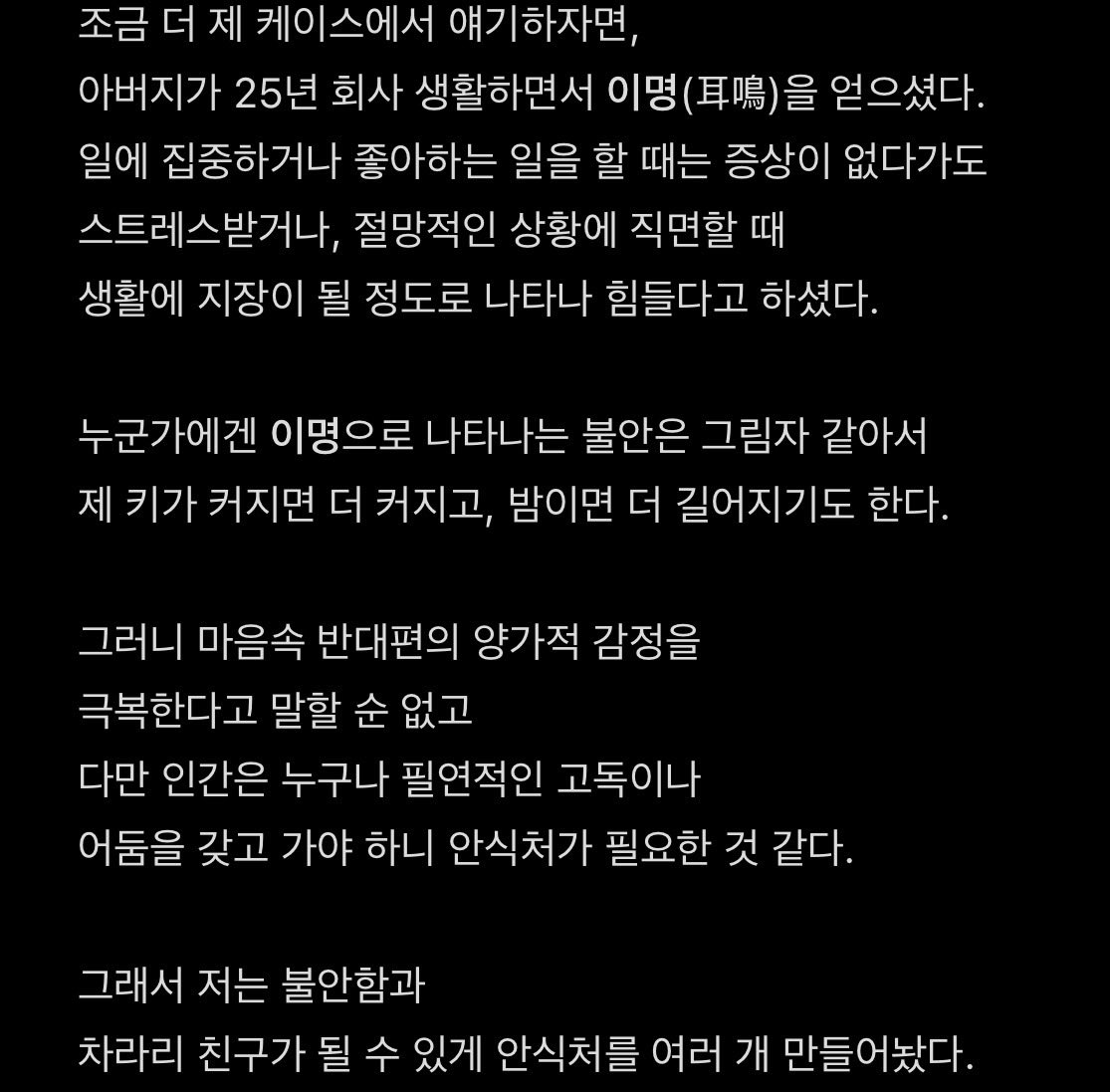 조금 더 제 케이스에서 얘기하자면,
아버지가 25년 회사 생활하면서 이명(耳鳴)을 얻으셨다.
일에 집중하거나 좋아하는 일을 할 때는 증상이 없다가도
스트레스받거나, 절망적인 상황에 직면할 때
생활에 지장이 될 정도로 나타나 힘들다고 하셨다.

누군가에겐 이명으로 나타나는 불안은 그림자 같아서
제 키가 커지면 더 커지고, 밤이면 더 길어지기도 한다.

그러니 마음속 반대편의 양가적 감정을
극복한다고 말할 순 없고
다만 인간은 누구나 필연적인 고독이나
어둠을 갖고 가야 하니 안식처가 필요한 것 같다.

그래서 저는 불안함과
차라리 친구가 될 수 있게 안식처를 여러 개 만들어놨다.